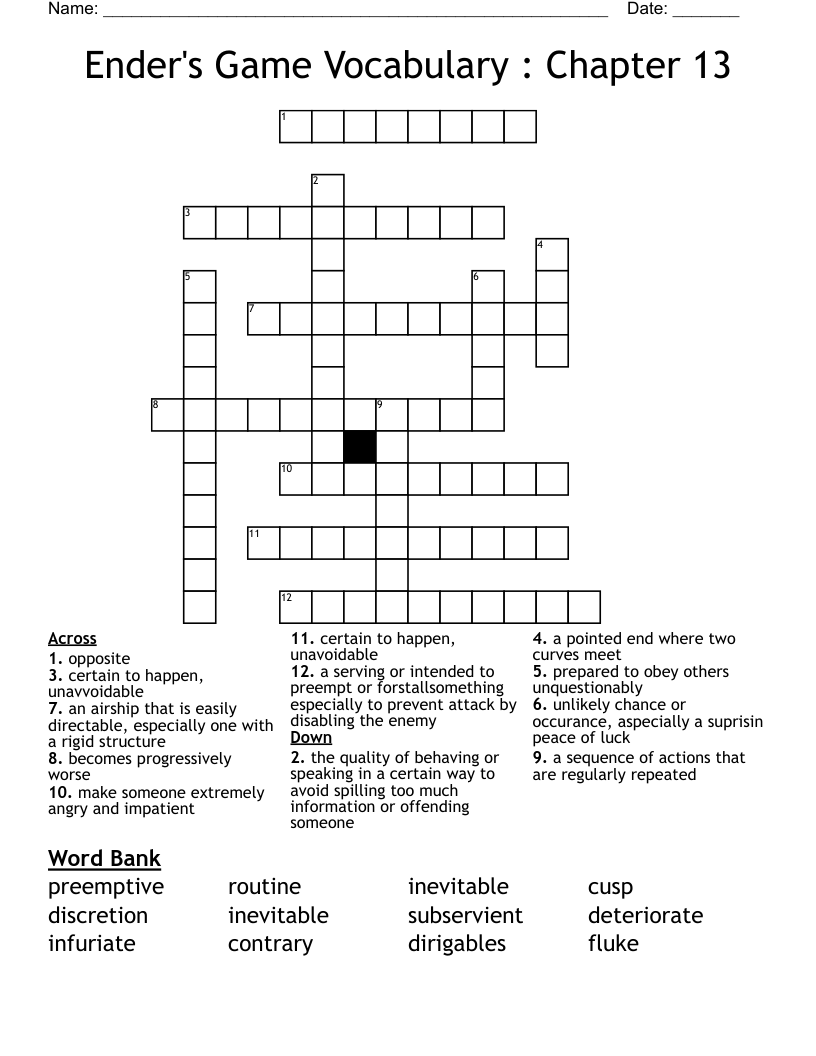 Name: ______________________________________________________ Date: _______

Ender's Game Vocabulary : Chapter 13

1
2
3
4
5
6
7
8
9
10
11
12

Across
1. opposite
3. certain to happen, unavvoidable
7. an airship that is easily directable, especially one with a rigid structure
8. becomes progressively worse
10. make someone extremely angry and impatient
11. certain to happen, unavoidable
12. a serving or intended to preempt or forstallsomething especially to prevent attack by disabling the enemy

Down
2. the quality of behaving or speaking in a certain way to avoid spilling too much information or offending someone
4. a pointed end where two curves meet
5. prepared to obey others unquestionably
6. unlikely chance or occurance, aspecially a suprisin peace of luck
9. a sequence of actions that are regularly repeated

Word Bank
preemptive
discretion
infuriate
routine
inevitable
contrary
inevitable
subservient
dirigables
cusp
deteriorate
fluke